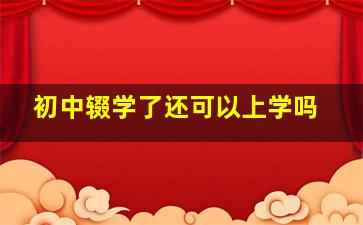 初中辍学了还可以上学吗